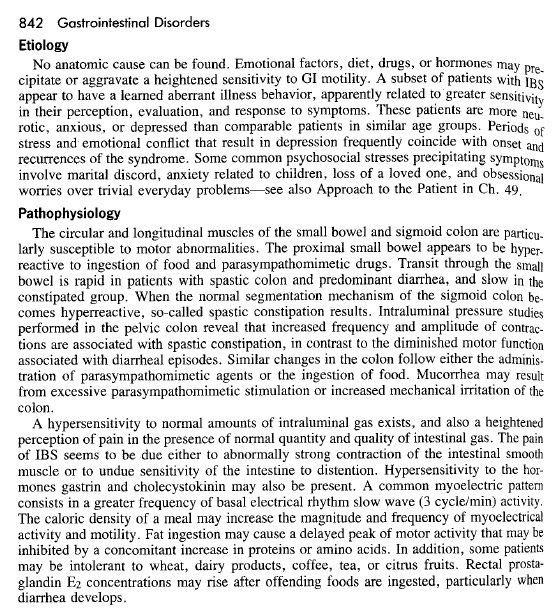 842 Gastrointestinal Disorders

Etiology

No anatomic cause can be found. Emotional factors, diet, drugs, or hormones may precipitate or aggravate a heightened sensitivity to GI motility. A subset of patients with IBS appear to have a learned aberrant illness behavior, apparently related to greater sensitivity in their perception, evaluation, and response to symptoms. These patients are more neurotic, anxious, or depressed than comparable patients in similar age groups. Periods of stress and emotional conflict that result in depression frequently coincide with onset and recurrences of the syndrome. Some common psychosocial stresses precipitating symptoms involve marital discord, anxiety related to children, loss of a loved one, and obsessional worries over trivial everyday problems—see also Approach to the Patient in Ch. 49.

Pathophysiology

The circular and longitudinal muscles of the small bowel and sigmoid colon are particularly susceptible to motor abnormalities. The proximal small bowel appears to be hyperreactive to ingestion of food and parasympathomimetic drugs. Transit through the small bowel is rapid in patients with spastic colon and predominant diarrhea, and slow in the constipated group. When the normal segmentation mechanism of the sigmoid colon becomes hyperreactive, so-called spastic constipation results. Intraluminal pressure studies performed in the pelvic colon reveal that increased frequency and amplitude of contractions are associated with spastic constipation, in contrast to the diminished motor function associated with diarrheal episodes. Similar changes in the colon follow either the administration of parasympathomimetic agents or the ingestion of food. Mucorrhea may result from excessive parasympathomimetic stimulation or increased mechanical irritation of the colon.

A hypersensitivity to normal amounts of intraluminal gas exists, and also a heightened perception of pain in the presence of normal quantity and quality of intestinal gas. The pain of IBS seems to be due either to abnormally strong contraction of the intestinal smooth muscle or to undue sensitivity of the intestine to distention. Hypersensitivity to the hormones gastrin and cholecystokinin may also be present. A common myoelectric pattern consists in a greater frequency of basal electrical rhythm slow wave (3 cycle/min) activity. The caloric density of a meal may increase the magnitude and frequency of myoelectrical activity and motility. Fat ingestion may cause a delayed peak of motor activity that may be inhibited by a concomitant increase in proteins or amino acids. In addition, some patients may be intolerant to wheat, dairy products, coffee, tea, or citrus fruits. Rectal prostaglandin $E_2$ concentrations may rise after offending foods are ingested, particularly when diarrhea develops.